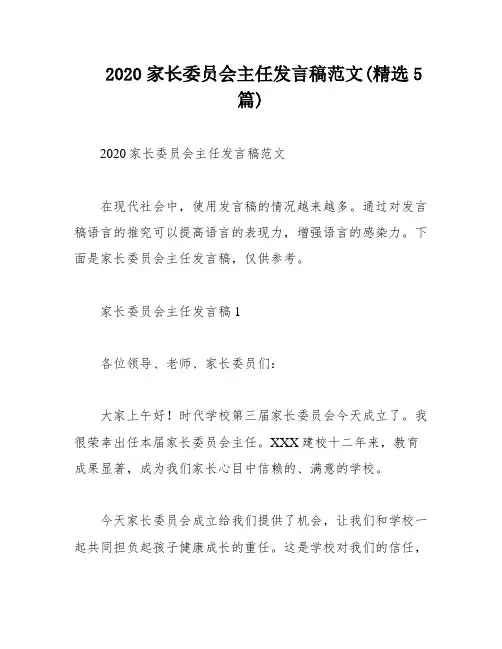 2020 家长委员会主任发言稿范文(精选 5 篇)

2020 家长委员会主任发言稿范文

在现代社会中，使用发言稿的情况越来越多。通过对发言稿语言的推究可以提高语言的表现力，增强语言的感染力。下面是家长委员会主任发言稿，仅供参考。

家长委员会主任发言稿 1

各位领导、老师、家长委员们：

大家上午好！时代学校第三届家长委员会今天成立了。我很荣幸出任本届家长委员会主任。XXX 建校十二年来，教育成果显著，成为我们家长心目中信赖的、满意的学校。

今天家长委员会成立给我们提供了机会，让我们和学校一起共同担负起孩子健康成长的重任。这是学校对我们的信任，